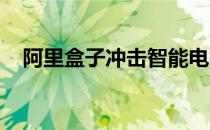 阿里盒子冲击智能电